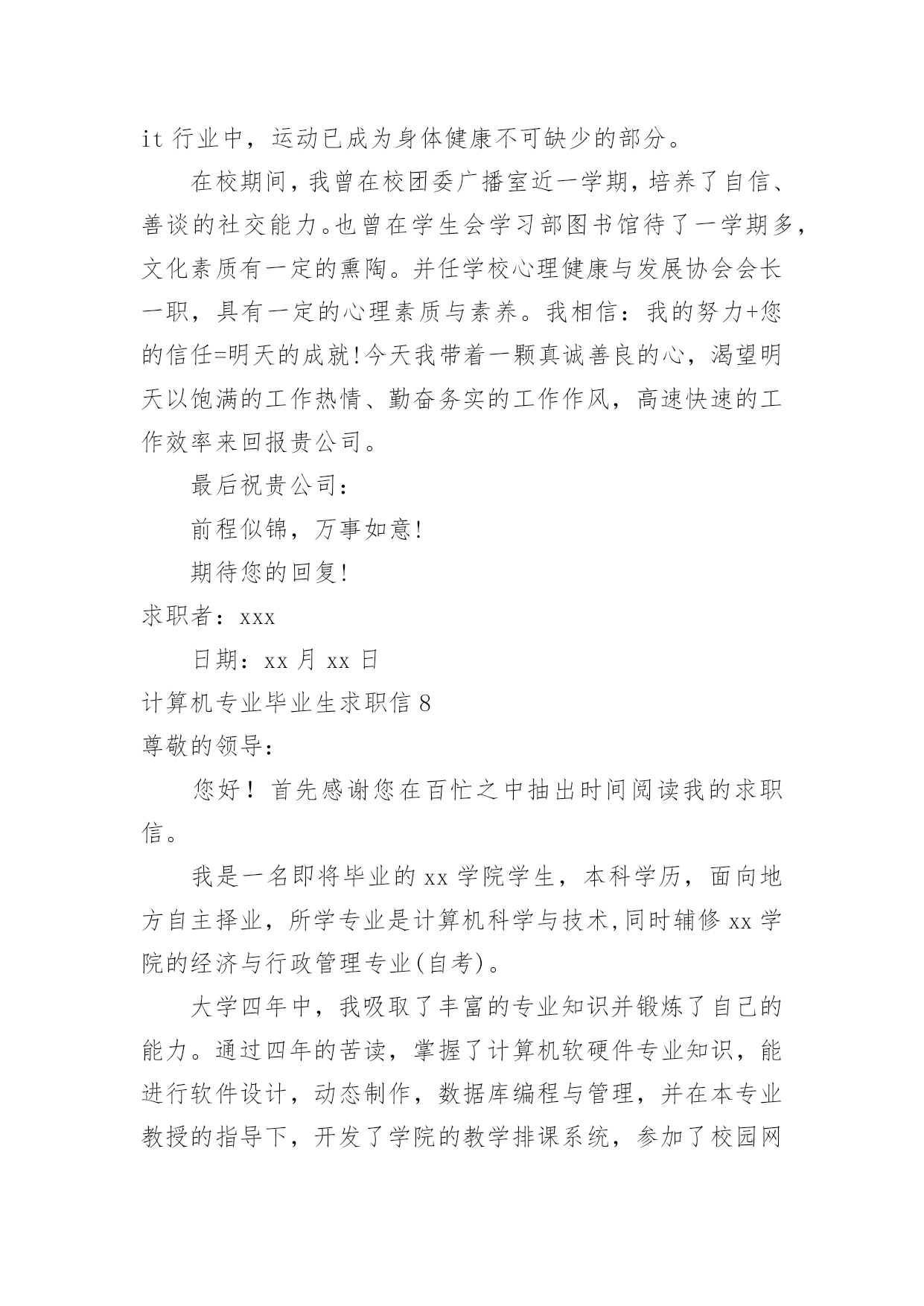 it 行业中，运动已成为身体健康不可缺少的部分。

在校期间，我曾在校团委广播室近一学期，培养了自信、善谈的社交能力。也曾在学生会学习部图书馆待了一学期多，文化素质有一定的熏陶。并任学校心理健康与发展协会会长一职，具有一定的心理素质与素养。我相信：我的努力+您的信任=明天的成就!今天我带着一颗真诚善良的心，渴望明天以饱满的工作热情、勤奋务实的工作作风，高速快速的工作效率来回报贵公司。

最后祝贵公司：

前程似锦，万事如意!

期待您的回复!

求职者：xxx

日期：xx 月 xx 日

计算机专业毕业生求职信 8

尊敬的领导：

您好！首先感谢您在百忙之中抽出时间阅读我的求职信。

我是一名即将毕业的 xx 学院学生，本科学历，面向地方自主择业，所学专业是计算机科学与技术,同时辅修 xx 学院的经济与行政管理专业(自考)。

大学四年中，我吸取了丰富的专业知识并锻炼了自己的能力。通过四年的苦读，掌握了计算机软硬件专业知识，能进行软件设计，动态制作，数据库编程与管理，并在本专业教授的指导下，开发了学院的教学排课系统，参加了校园网